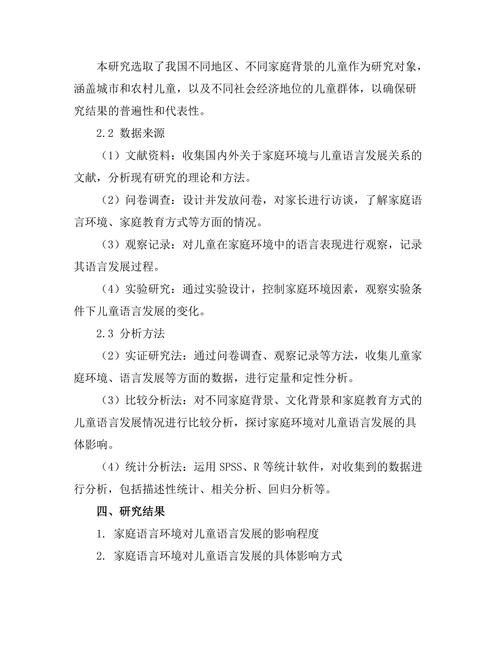 本研究选取了我国不同地区、不同家庭背景的儿童作为研究对象，涵盖城市和农村儿童，以及不同社会经济地位的儿童群体，以确保研究结果的普遍性和代表性。

2.2 数据来源

（1）文献资料：收集国内外关于家庭环境与儿童语言发展关系的文献，分析现有研究的理论和方法。

（2）问卷调查：设计并发放问卷，对家长进行访谈，了解家庭语言环境、家庭教育方式等方面的情况。

（3）观察记录：对儿童在家庭环境中的语言表现进行观察，记录其语言发展过程。

（4）实验研究：通过实验设计，控制家庭环境因素，观察实验条件下儿童语言发展的变化。

2.3 分析方法

（2）实证研究法：通过问卷调查、观察记录等方法，收集儿童家庭环境、语言发展等方面的数据，进行定量和定性分析。

（3）比较分析法：对不同家庭背景、文化背景和家庭教育方式的儿童语言发展情况进行比较分析，探讨家庭环境对儿童语言发展的具体影响。

（4）统计分析法：运用 SPSS、R 等统计软件，对收集到的数据进行分析，包括描述性统计、相关分析、回归分析等。

四、研究结果

1. 家庭语言环境对儿童语言发展的影响程度

2. 家庭语言环境对儿童语言发展的具体影响方式